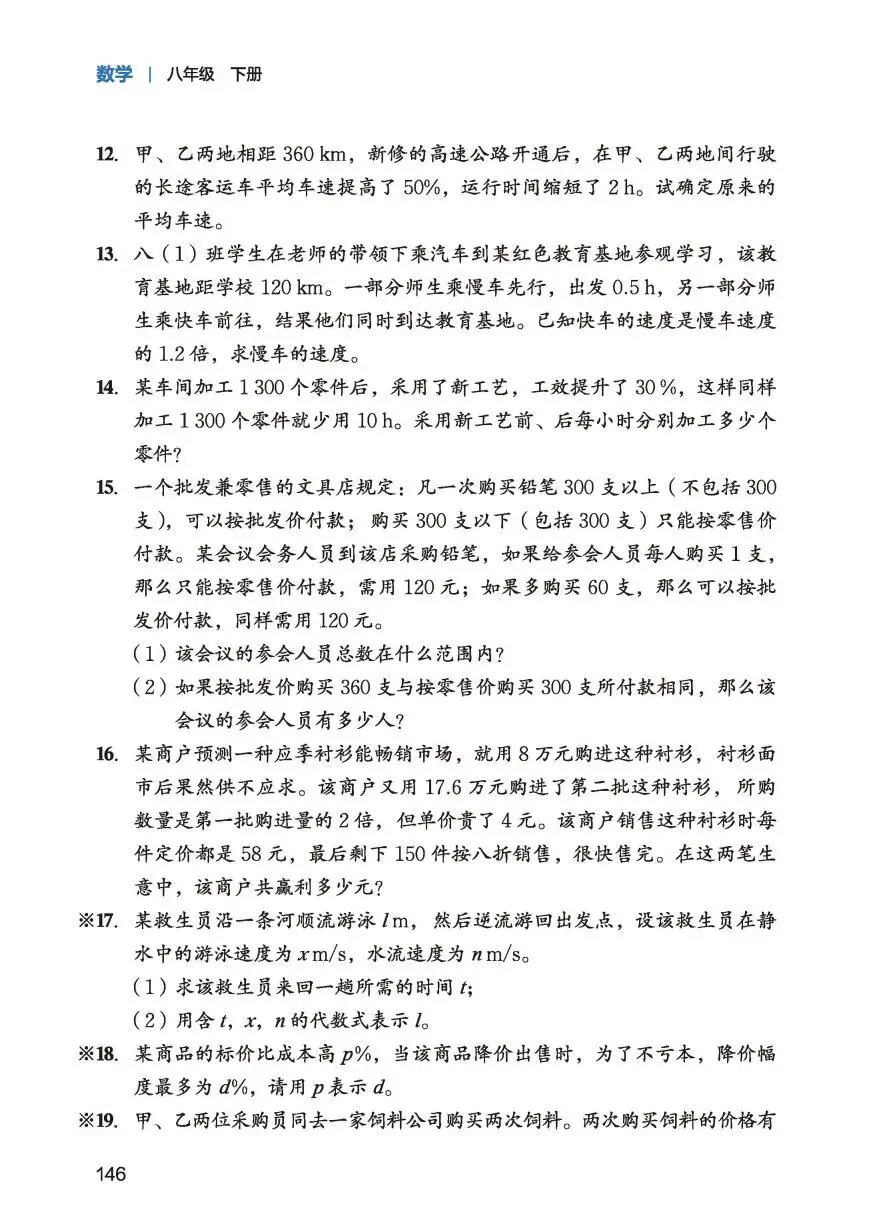 数学 | 八年级 下册

12. 甲、乙两地相距 360 km，新修的高速公路开通后，在甲、乙两地间行驶的长途客运车平均车速提高了 50%，运行时间缩短了 2 h。试确定原来的平均车速。

13. 八（1）班学生在老师的带领下乘汽车到某红色教育基地参观学习，该教育基地距学校 120 km。一部分师生乘慢车先行，出发 0.5 h，另一部分师生乘快车前往，结果他们同时到达教育基地。已知快车的速度是慢车速度的 1.2 倍，求慢车的速度。

14. 某车间加工 1 300 个零件后，采用了新工艺，工效提升了 30%，这样同样加工 1 300 个零件就少用 10 h。采用新工艺前、后每小时分别加工多少个零件?

15. 一个批发兼零售的文具店规定：凡一次购买铅笔 300 支以上（不包括 300 支），可以按批发价付款；购买 300 支以下（包括 300 支）只能按零售价付款。某会议会务人员到该店采购铅笔，如果给参会人员每人购买 1 支，那么只能按零售价付款，需用 120 元；如果多购买 60 支，那么可以按批发价付款，同样需用 120 元。

（1）该会议的参会人员总数在什么范围内?

（2）如果按批发价购买 360 支与按零售价购买 300 支所付款相同，那么该会议的参会人员有多少人?

16. 某商户预测一种应季衬衫能畅销市场，就用 8 万元购进这种衬衫，衬衫面市后果然供不应求。该商户又用 17.6 万元购进了第二批这种衬衫，所购数量是第一批购进量的 2 倍，但单价贵了 4 元。该商户销售这种衬衫时每件定价都是 58 元，最后剩下 150 件按八折销售，很快售完。在这两笔生意中，该商户共赢利多少元?

※17. 某救生员沿一条河顺流游泳 $l$ m，然后逆流游回出发点，设该救生员在静水中的游泳速度为 $x$ m/s，水流速度为 $n$ m/s。

（1）求该救生员来回一趟所需的时间 $t$;

（2）用含 $t$，$x$，$n$ 的代数式表示 $l$。

※18. 某商品的标价比成本高 $p\%$，当该商品降价出售时，为了不亏本，降价幅度最多为 $d\%$，请用 $p$ 表示 $d$。

※19. 甲、乙两位采购员同去一家饲料公司购买两次饲料。两次购买饲料的价格有

146